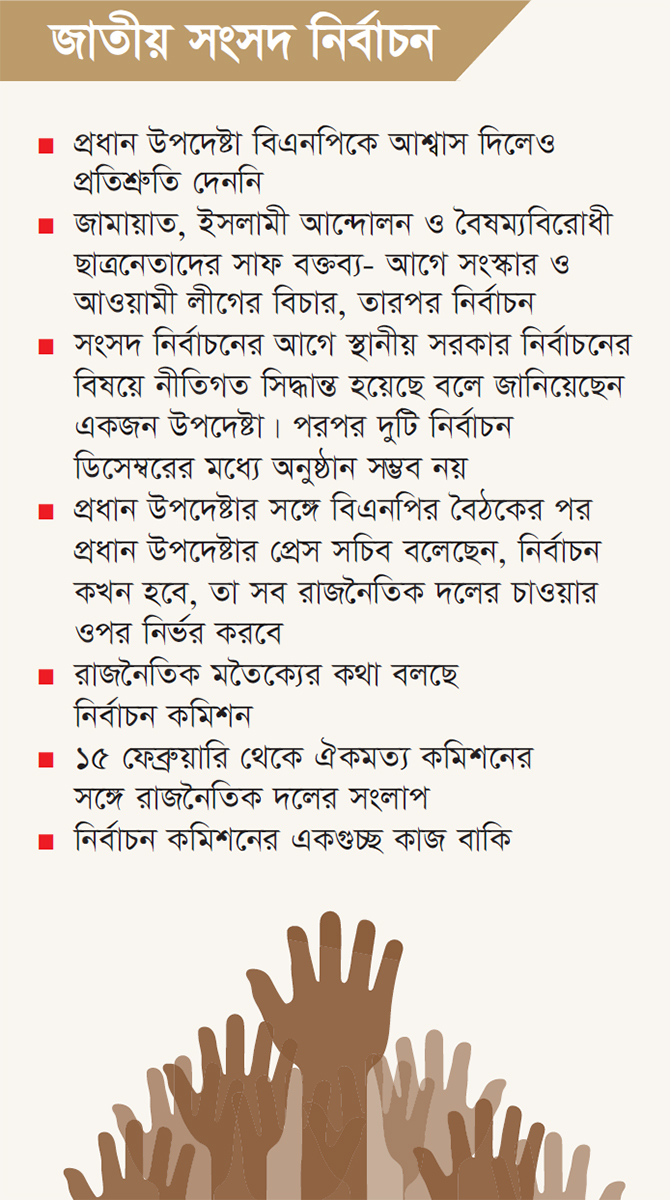 জাতীয় সংসদ নির্বাচন

■ প্রধান উপদেষ্টা বিএনপিকে আশ্বাস দিলেও প্রতিশ্রুতি দেননি

■ জামায়াত, ইসলামী আন্দোলন ও বৈষম্যবিরোধী ছাত্রনেতাদের সাফ বক্তব্য- আগে সংস্কার ও আওয়ামী লীগের বিচার, তারপর নির্বাচন

■ সংসদ নির্বাচনের আগে স্থানীয় সরকার নির্বাচনের বিষয়ে নীতিগত সিদ্ধান্ত হয়েছে বলে জানিয়েছেন একজন উপদেষ্টা। পরপর দুটি নির্বাচন ডিসেম্বরের মধ্যে অনুষ্ঠান সম্ভব নয়

■ প্রধান উপদেষ্টার সঙ্গে বিএনপির বৈঠকের পর প্রধান উপদেষ্টার প্রেস সচিব বলেছেন, নির্বাচন কখন হবে, তা সব রাজনৈতিক দলের চাওয়ার ওপর নির্ভর করবে

■ রাজনৈতিক মতৈক্যের কথা বলছে নির্বাচন কমিশন

■ ১৫ ফেব্রুয়ারি থেকে ঐকমত্য কমিশনের সঙ্গে রাজনৈতিক দলের সংলাপ

■ নির্বাচন কমিশনের একগুচ্ছ কাজ বাকি